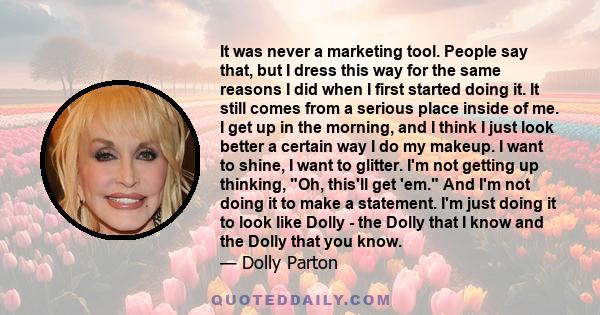 It was never a marketing tool. People say that, but I dress this way for the same reasons I did when I first started doing it. It still comes from a serious place inside of me. I get up in the morning, and I think I just look better a certain way I do my makeup. I want to shine, I want to glitter. I'm not getting up thinking, "Oh, this'll get 'em." And I'm not doing it to make a statement. I'm just doing it to look like Dolly - the Dolly that I know and the Dolly that you know.
— Dolly Parton

QUOTEDDAILY.COM